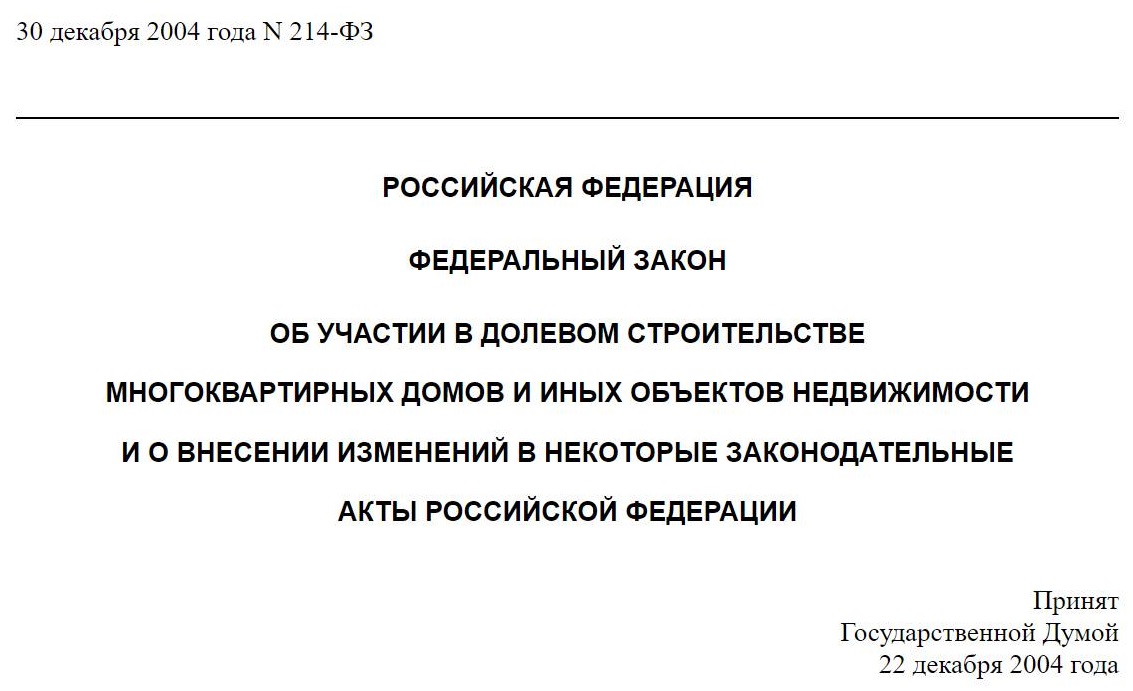 30 декабря 2004 года N 214-ФЗ

РОССИЙСКАЯ ФЕДЕРАЦИЯ

ФЕДЕРАЛЬНЫЙ ЗАКОН

ОБ УЧАСТИИ В ДОЛЕВОМ СТРОИТЕЛЬСТВЕ
МНОГОКВАРТИРНЫХ ДОМОВ И ИНЫХ ОБЪЕКТОВ НЕДВИЖИМОСТИ
И О ВНЕСЕНИИ ИЗМЕНЕНИЙ В НЕКОТОРЫЕ ЗАКОНОДАТЕЛЬНЫЕ
АКТЫ РОССИЙСКОЙ ФЕДЕРАЦИИ

Принят
Государственной Думой
22 декабря 2004 года